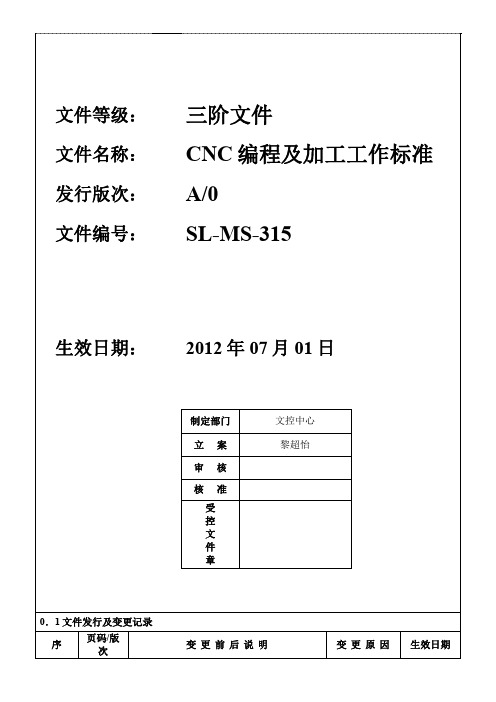 文件等级：　三阶文件

文件名称：　CNC 编程及加工工作标准

发行版次：　A/0

文件编号：　SL-MS-315

生效日期：　2012 年 07 月 01 日

| 制定部门 | 文控中心 |
|---|---|
| 立　案 | 黎超怡 |
| 审　核 | |
| 核　准 | |
| 受控文件章 | |

0．1 文件发行及变更记录

| 序 | 页码/版次 | 变 更 前 后 说 明 | 变 更 原 因 | 生效日期 |
|---|---|---|---|---|